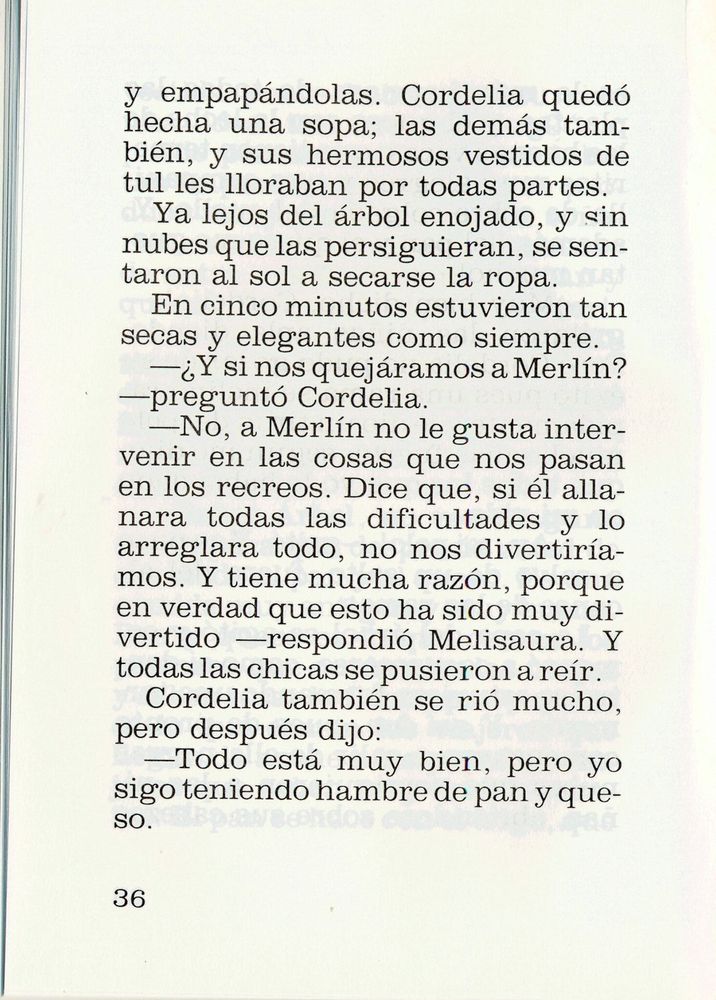 y empapándolas. Cordelia quedó hecha una sopa; las demás también, y sus hermosos vestidos de tul les lloraban por todas partes.

Ya lejos del árbol enojado, y sin nubes que las persiguieran, se sentaron al sol a secarse la ropa.

En cinco minutos estuvieron tan secas y elegantes como siempre.

—¿Y si nos quejáramos a Merlín? —preguntó Cordelia.

—No, a Merlín no le gusta intervenir en las cosas que nos pasan en los recreos. Dice que, si él allanara todas las dificultades y lo arreglara todo, no nos divertiríamos. Y tiene mucha razón, porque en verdad que esto ha sido muy divertido —respondió Melisaura. Y todas las chicas se pusieron a reír.

Cordelia también se rió mucho, pero después dijo:

—Todo está muy bien, pero yo sigo teniendo hambre de pan y queso.

36